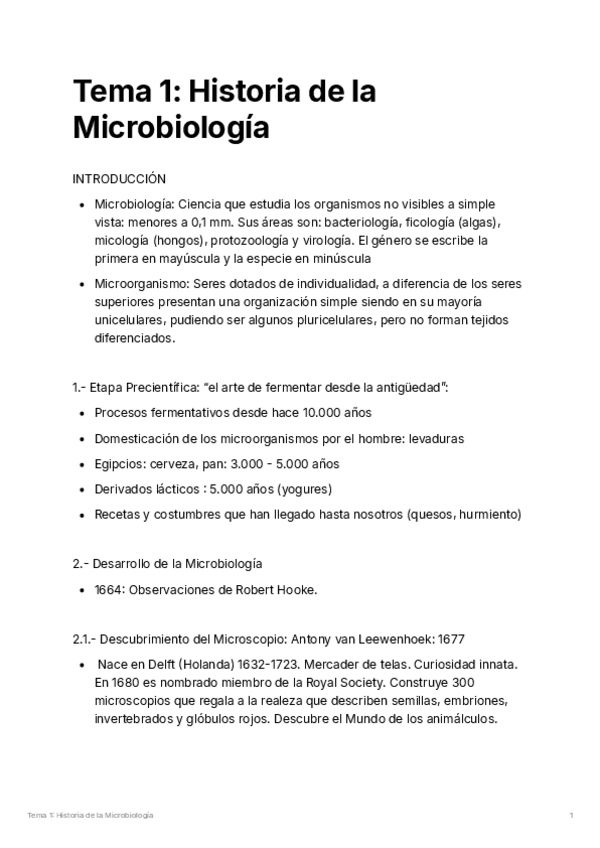 Tema 1: Historia de la Microbiología

INTRODUCCIÓN

- Microbiología: Ciencia que estudia los organismos no visibles a simple vista: menores a 0,1 mm. Sus áreas son: bacteriología, ficología (algas), micología (hongos), protozoología y virología. El género se escribe la primera en mayúscula y la especie en minúscula
- Microorganismo: Seres dotados de individualidad, a diferencia de los seres superiores presentan una organización simple siendo en su mayoría unicelulares, pudiendo ser algunos pluricelulares, pero no forman tejidos diferenciados.

1.- Etapa Precientífica: "el arte de fermentar desde la antigüedad":

- Procesos fermentativos desde hace 10.000 años
- Domesticación de los microorganismos por el hombre: levaduras
- Egipcios: cerveza, pan: 3.000 - 5.000 años
- Derivados lácticos : 5.000 años (yogures)
- Recetas y costumbres que han llegado hasta nosotros (quesos, hurmiento)

2.- Desarrollo de la Microbiología

- 1664: Observaciones de Robert Hooke.

2.1.- Descubrimiento del Microscopio: Antony van Leewenhoek: 1677

- Nace en Delft (Holanda) 1632-1723. Mercader de telas. Curiosidad innata. En 1680 es nombrado miembro de la Royal Society. Construye 300 microscopios que regala a la realeza que describen semillas, embriones, invertebrados y glóbulos rojos. Descubre el Mundo de los animálculos.

Tema 1: Historia de la Microbiología 1